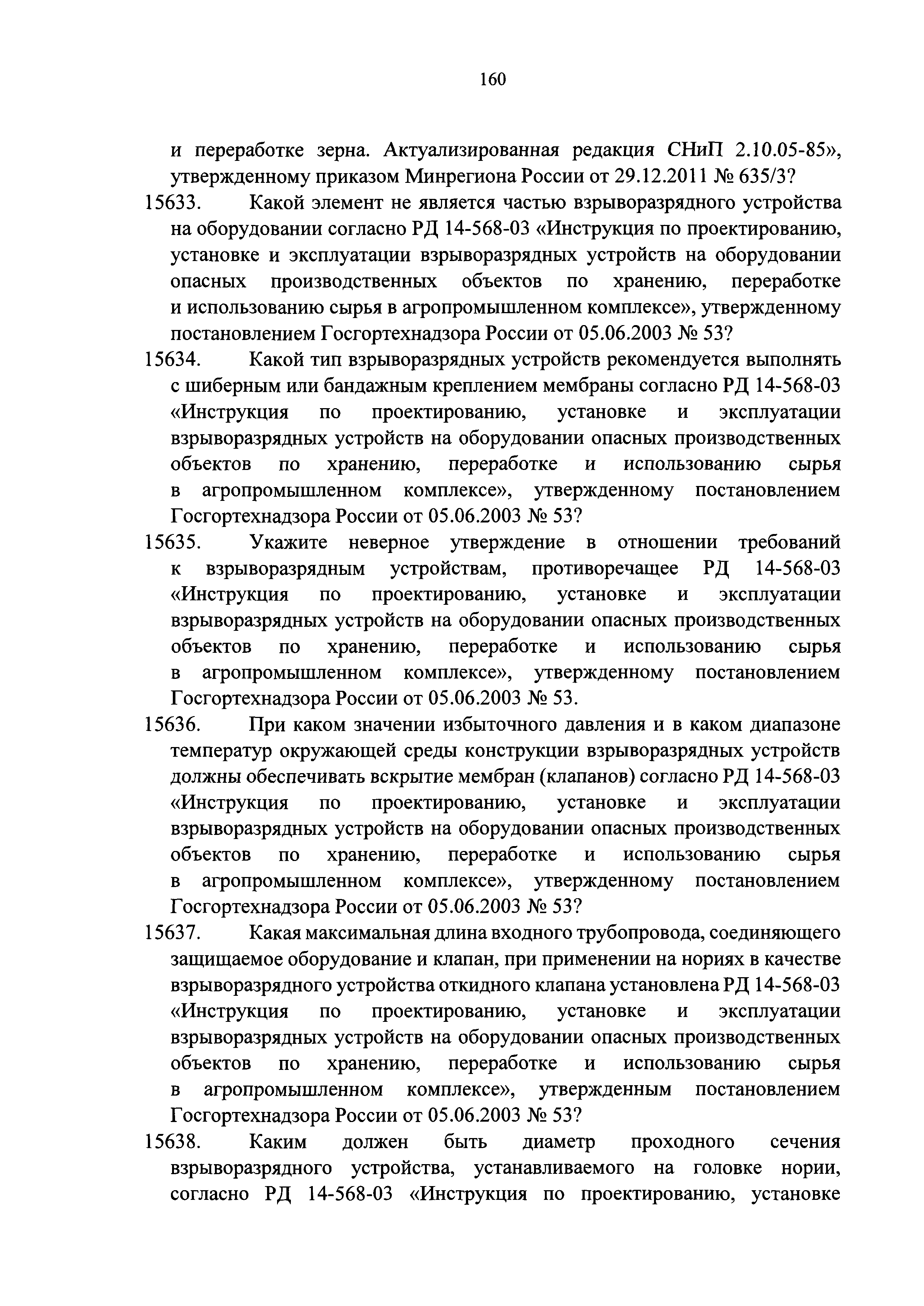 160

и переработке зерна. Актуализированная редакция СНиП 2.10.05-85», утвержденному приказом Минрегиона России от 29.12.2011 № 635/3?

15633. Какой элемент не является частью взрыворазрядного устройства на оборудовании согласно РД 14-568-03 «Инструкция по проектированию, установке и эксплуатации взрыворазрядных устройств на оборудовании опасных производственных объектов по хранению, переработке и использованию сырья в агропромышленном комплексе», утвержденному постановлением Госгортехнадзора России от 05.06.2003 № 53?

15634. Какой тип взрыворазрядных устройств рекомендуется выполнять с шиберным или бандажным креплением мембраны согласно РД 14-568-03 «Инструкция по проектированию, установке и эксплуатации взрыворазрядных устройств на оборудовании опасных производственных объектов по хранению, переработке и использованию сырья в агропромышленном комплексе», утвержденному постановлением Госгортехнадзора России от 05.06.2003 № 53?

15635. Укажите неверное утверждение в отношении требований к взрыворазрядным устройствам, противоречащее РД 14-568-03 «Инструкция по проектированию, установке и эксплуатации взрыворазрядных устройств на оборудовании опасных производственных объектов по хранению, переработке и использованию сырья в агропромышленном комплексе», утвержденному постановлением Госгортехнадзора России от 05.06.2003 № 53.

15636. При каком значении избыточного давления и в каком диапазоне температур окружающей среды конструкции взрыворазрядных устройств должны обеспечивать вскрытие мембран (клапанов) согласно РД 14-568-03 «Инструкция по проектированию, установке и эксплуатации взрыворазрядных устройств на оборудовании опасных производственных объектов по хранению, переработке и использованию сырья в агропромышленном комплексе», утвержденному постановлением Госгортехнадзора России от 05.06.2003 № 53?

15637. Какая максимальная длина входного трубопровода, соединяющего защищаемое оборудование и клапан, при применении на нориях в качестве взрыворазрядного устройства откидного клапана установлена РД 14-568-03 «Инструкция по проектированию, установке и эксплуатации взрыворазрядных устройств на оборудовании опасных производственных объектов по хранению, переработке и использованию сырья в агропромышленном комплексе», утвержденным постановлением Госгортехнадзора России от 05.06.2003 № 53?

15638. Каким должен быть диаметр проходного сечения взрыворазрядного устройства, устанавливаемого на головке нории, согласно РД 14-568-03 «Инструкция по проектированию, установке